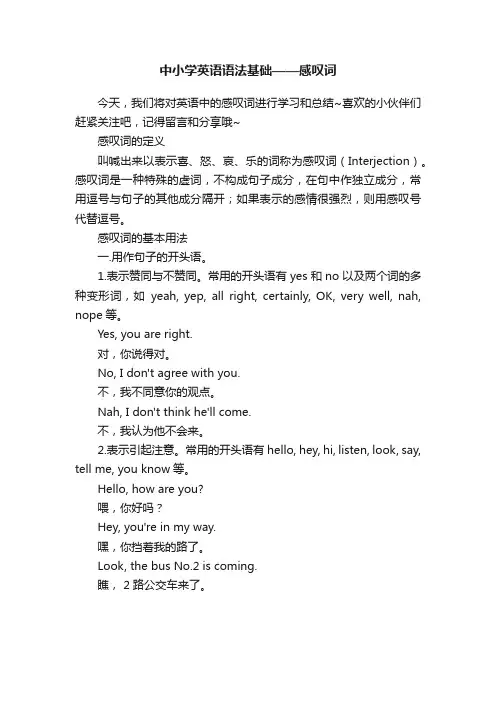 中小学英语语法基础——感叹词

今天，我们将对英语中的感叹词进行学习和总结~喜欢的小伙伴们赶紧关注吧，记得留言和分享哦~

感叹词的定义

叫喊出来以表示喜、怒、哀、乐的词称为感叹词（Interjection）。感叹词是一种特殊的虚词，不构成句子成分，在句中作独立成分，常用逗号与句子的其他成分隔开；如果表示的感情很强烈，则用感叹号代替逗号。

感叹词的基本用法

一.用作句子的开头语。

1.表示赞同与不赞同。常用的开头语有 yes 和 no 以及两个词的多种变形词，如 yeah, yep, all right, certainly, OK, very well, nah, nope 等。

Yes, you are right.

对，你说得对。

No, I don't agree with you.

不，我不同意你的观点。

Nah, I don't think he'll come.

不，我认为他不会来。

2.表示引起注意。常用的开头语有 hello, hey, hi, listen, look, say, tell me, you know 等。

Hello, how are you?

喂，你好吗？

Hey, you're in my way.

嘿，你挡着我的路了。

Look, the bus No.2 is coming.

瞧，2 路公交车来了。